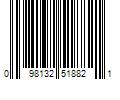 0 98132 51882 1